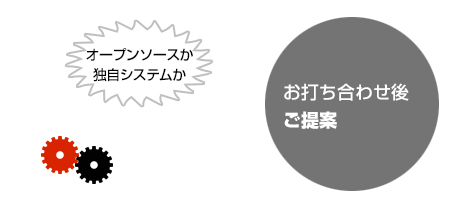 オープンソースか
独自システムか

お打ち合わせ後
ご提案